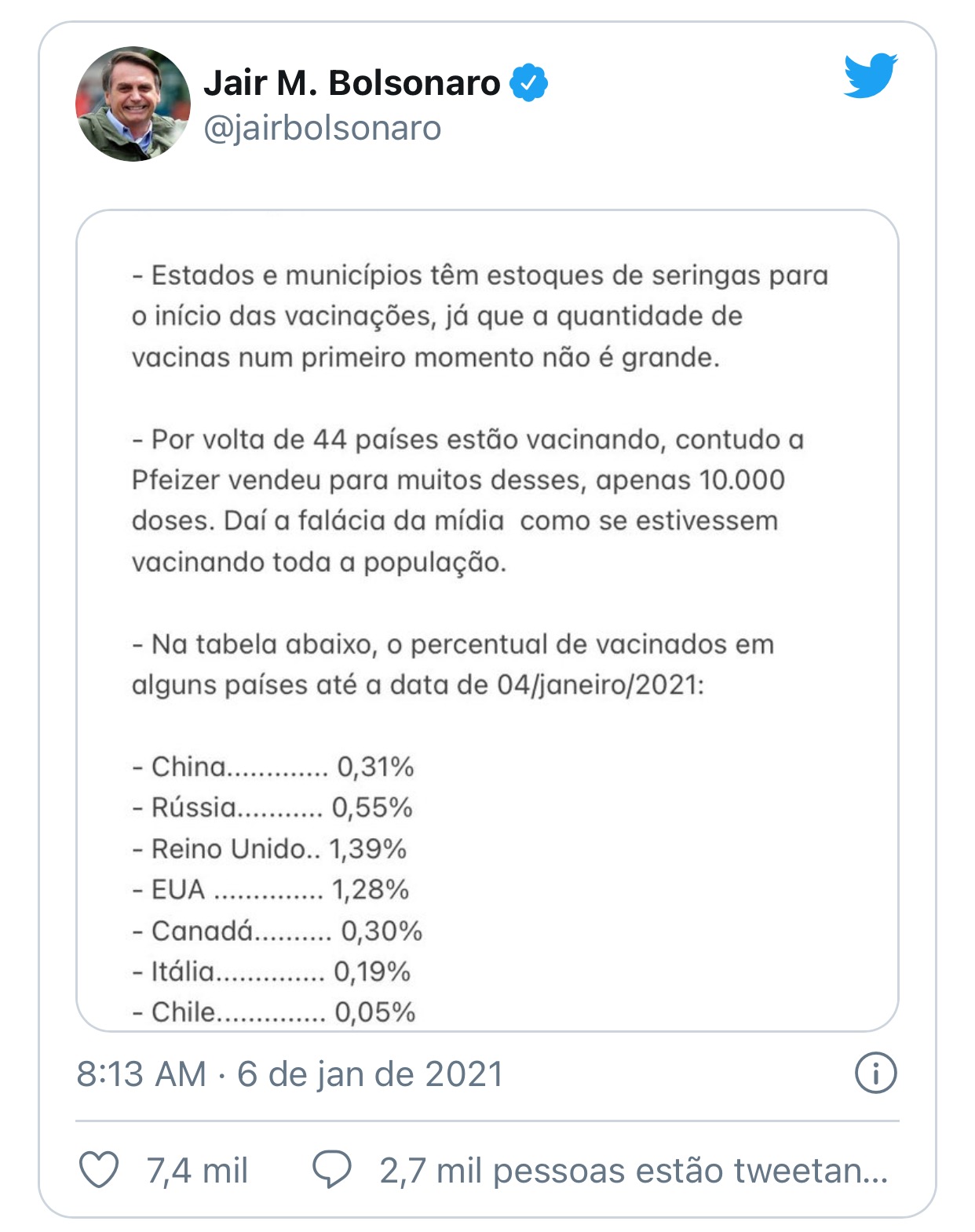 Jair M. Bolsonaro
@jairbolsonaro

- Estados e municípios têm estoques de seringas para o início das vacinações, já que a quantidade de vacinas num primeiro momento não é grande.

- Por volta de 44 países estão vacinando, contudo a Pfeizer vendeu para muitos desses, apenas 10.000 doses. Daí a falácia da mídia  como se estivessem vacinando toda a população.

- Na tabela abaixo, o percentual de vacinados em alguns países até a data de 04/janeiro/2021:

- China............. 0,31%
- Rússia........... 0,55%
- Reino Unido.. 1,39%
- EUA .............. 1,28%
- Canadá.......... 0,30%
- Itália.............. 0,19%
- Chile.............. 0,05%

8:13 AM · 6 de jan de 2021

7,4 mil    2,7 mil pessoas estão tweetan...